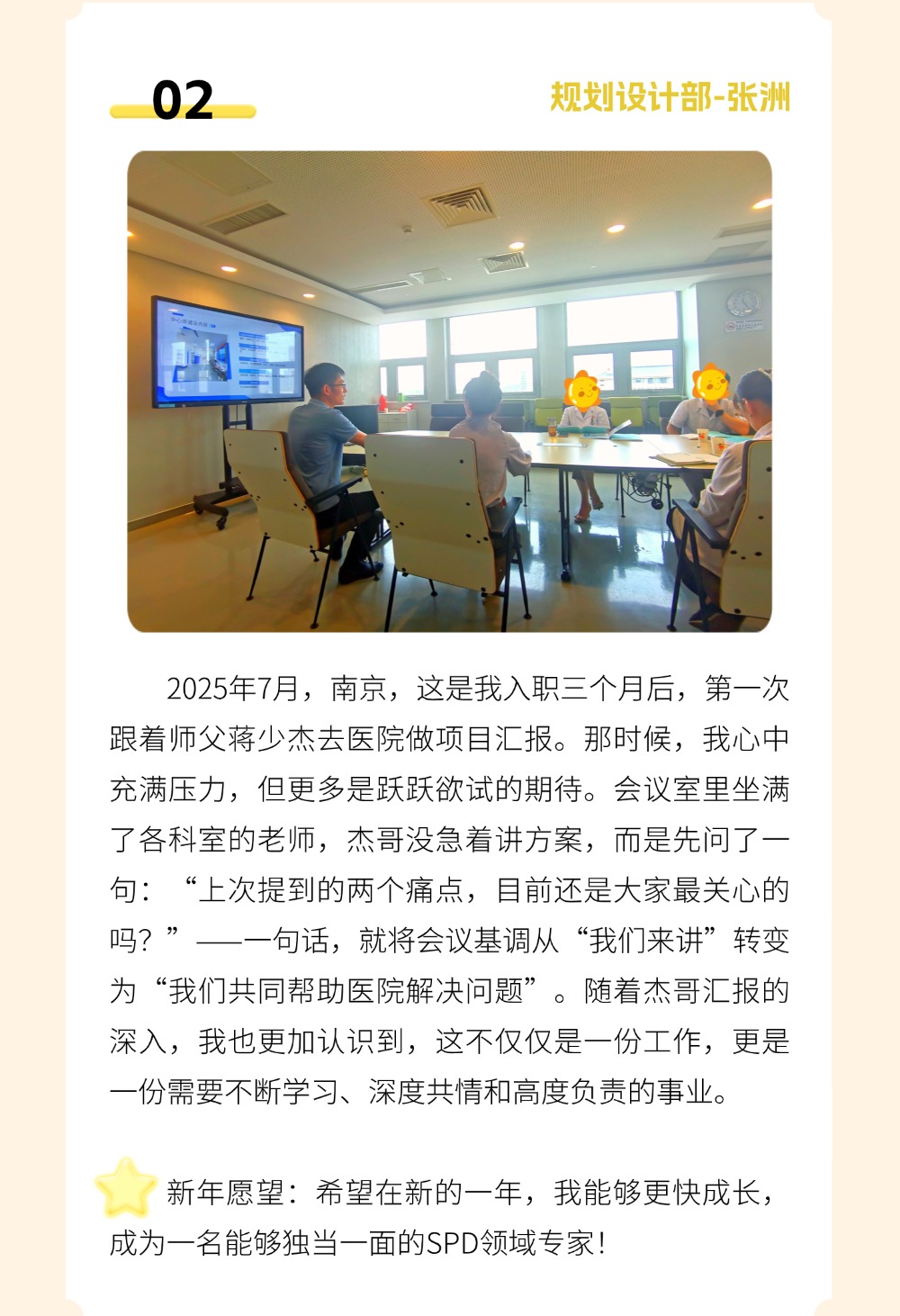 02

规划设计部-张洲

2025年7月，南京，这是我入职三个月后，第一次跟着师父蒋少杰去医院做项目汇报。那时候，我心中充满压力，但更多是跃跃欲试的期待。会议室里坐满了各科室的老师，杰哥没急着讲方案，而是先问了一句：“上次提到的两个痛点，目前还是大家最关心的吗？”——一句话，就将会议基调从“我们来讲”转变为“我们共同帮助医院解决问题”。随着杰哥汇报的深入，我也更加认识到，这不仅仅是一份工作，更是一份需要不断学习、深度共情和高度负责的事业。

新年愿望：希望在新的一年，我能够更快成长，成为一名能够独当一面的SPD领域专家！